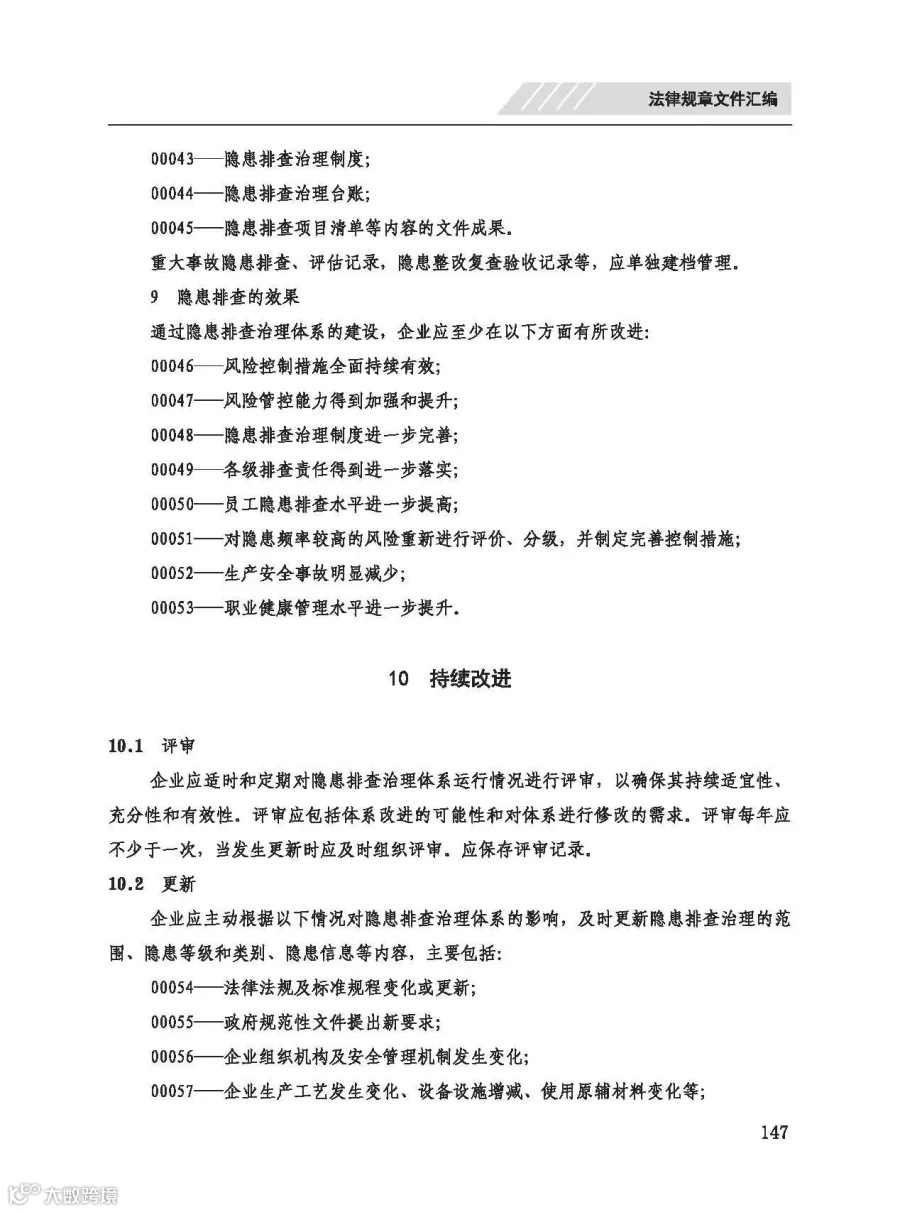 法律规章文件汇编

00043——隐患排查治理制度;

00044——隐患排查治理台账;

00045——隐患排查项目清单等内容的文件成果。

重大事故隐患排查、评估记录，隐患整改复查验收记录等，应单独建档管理。

9 隐患排查的效果

通过隐患排查治理体系的建设，企业应至少在以下方面有所改进:

00046——风险控制措施全面持续有效;

00047——风险管控能力得到加强和提升;

00048——隐患排查治理制度进一步完善;

00049——各级排查责任得到进一步落实;

00050——员工隐患排查水平进一步提高;

00051——对隐患频率较高的风险重新进行评价、分级，并制定完善控制措施;

00052——生产安全事故明显减少;

00053——职业健康管理水平进一步提升。

10 持续改进

10.1 评审

企业应适时和定期对隐患排查治理体系运行情况进行评审，以确保其持续适宜性、充分性和有效性。评审应包括体系改进的可能性和对体系进行修改的需求。评审每年应不少于一次，当发生更新时应及时组织评审。应保存评审记录。

10.2 更新

企业应主动根据以下情况对隐患排查治理体系的影响，及时更新隐患排查治理的范围、隐患等级和类别、隐患信息等内容，主要包括:

00054——法律法规及标准规程变化或更新;

00055——政府规范性文件提出新要求;

00056——企业组织机构及安全管理机制发生变化;

00057——企业生产工艺发生变化、设备设施增减、使用原辅材料变化等;

147

大数跨境